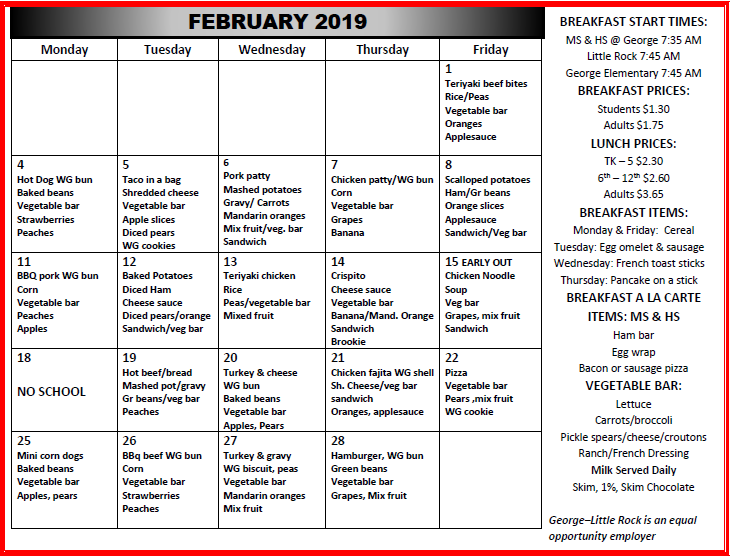 FEBRUARY 2019

| Monday | Tuesday | Wednesday | Thursday | Friday |
|---|---|---|---|---|
| | | | | 1 Teriyaki beef bites Rice/Peas Vegetable bar Oranges Applesauce |
| 4 Hot Dog WG bun Baked beans Vegetable bar Strawberries Peaches | 5 Taco in a bag Shredded cheese Vegetable bar Apple slices Diced pears WG cookies | 6 Pork patty Mashed potatoes Gravy/ Carrots Mandarin oranges Mix fruit/veg. bar Sandwich | 7 Chicken patty/WG bun Corn Vegetable bar Grapes Banana | 8 Scalloped potatoes Ham/Gr beans Orange slices Applesauce Sandwich/Veg bar |
| 11 BBQ pork WG bun Corn Vegetable bar Peaches Apples | 12 Baked Potatoes Diced Ham Cheese sauce Diced pears/orange Sandwich/veg bar | 13 Teriyaki chicken Rice Peas/vegetable bar Mixed fruit | 14 Crispito Cheese sauce Vegetable bar Banana/Mand. Orange Sandwich Brookie | 15 EARLY OUT Chicken Noodle Soup Veg bar Grapes, mix fruit Sandwich |
| 18 NO SCHOOL | 19 Hot beef/bread Mashed pot/gravy Gr beans/veg bar Peaches | 20 Turkey & cheese WG bun Baked beans Vegetable bar Apples, Pears | 21 Chicken fajita WG shell Sh. Cheese/veg bar sandwich Oranges, applesauce | 22 Pizza Vegetable bar Pears ,mix fruit WG cookie |
| 25 Mini corn dogs Baked beans Vegetable bar Apples, pears | 26 BBq beef WG bun Corn Vegetable bar Strawberries Peaches | 27 Turkey & gravy WG biscuit, peas Vegetable bar Mandarin oranges Mix fruit | 28 Hamburger, WG bun Green beans Vegetable bar Grapes, Mix fruit | |

BREAKFAST START TIMES:
MS & HS @ George 7:35 AM
Little Rock 7:45 AM
George Elementary 7:45 AM
BREAKFAST PRICES:
Students $1.30
Adults $1.75
LUNCH PRICES:
TK – 5 $2.30
$6^{th}$ – $12^{th}$ $2.60
Adults $3.65
BREAKFAST ITEMS:
Monday & Friday: Cereal
Tuesday: Egg omelet & sausage
Wednesday: French toast sticks
Thursday: Pancake on a stick
BREAKFAST A LA CARTE ITEMS: MS & HS
Ham bar
Egg wrap
Bacon or sausage pizza
VEGETABLE BAR:
Lettuce
Carrots/broccoli
Pickle spears/cheese/croutons
Ranch/French Dressing
Milk Served Daily
Skim, 1%, Skim Chocolate

George–Little Rock is an equal opportunity employer